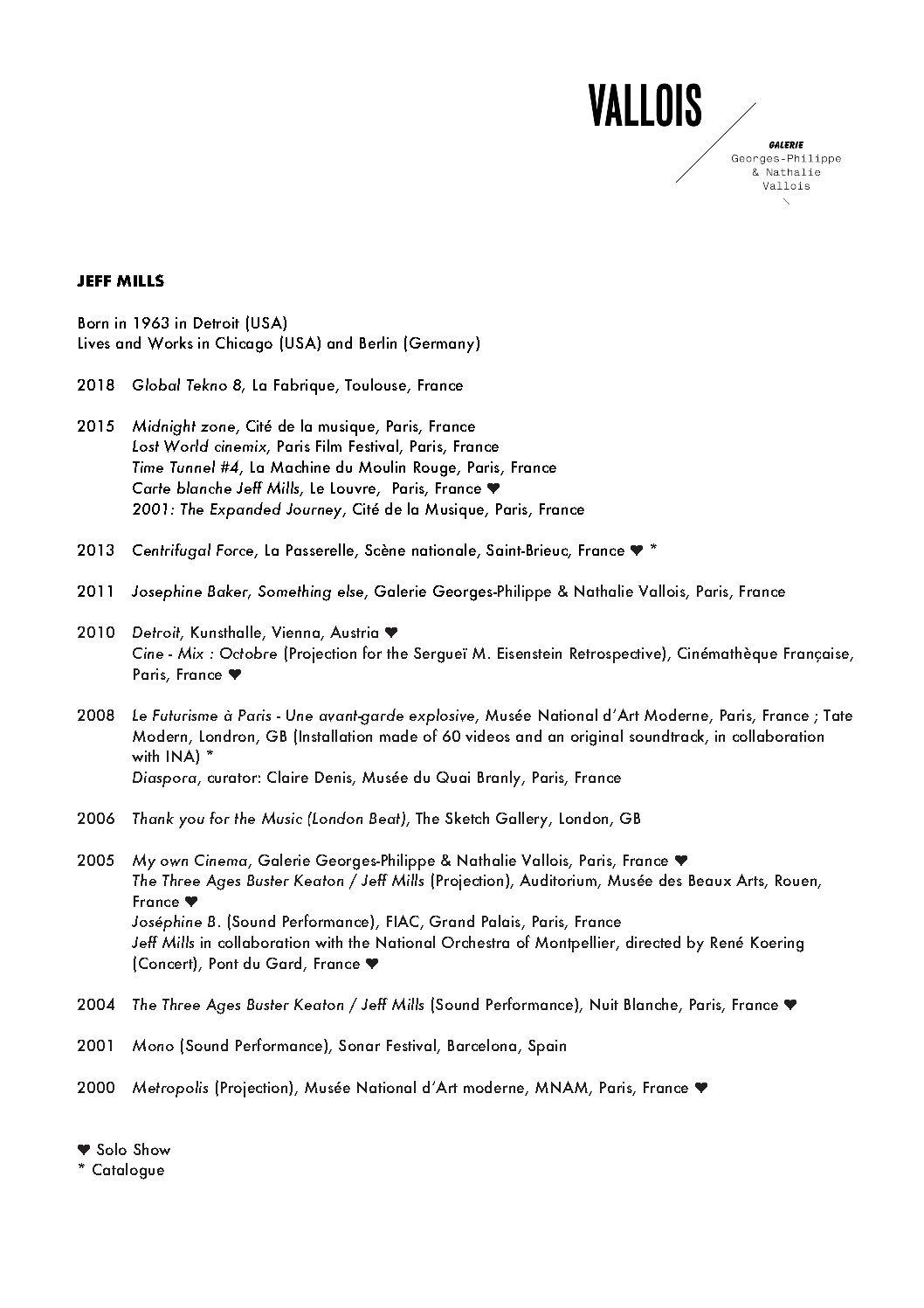 VALLOIS

GALERIE
Georges-Philippe
& Nathalie
Vallois

JEFF MILLS

Born in 1963 in Detroit (USA)
Lives and Works in Chicago (USA) and Berlin (Germany)

2018 Global Tekno 8, La Fabrique, Toulouse, France

2015 Midnight zone, Cité de la musique, Paris, France
Lost World cinemix, Paris Film Festival, Paris, France
Time Tunnel #4, La Machine du Moulin Rouge, Paris, France
Carte blanche Jeff Mills, Le Louvre, Paris, France ♥
2001: The Expanded Journey, Cité de la Musique, Paris, France

2013 Centrifugal Force, La Passerelle, Scène nationale, Saint-Brieuc, France ♥ *

2011 Josephine Baker, Something else, Galerie Georges-Philippe & Nathalie Vallois, Paris, France

2010 Detroit, Kunsthalle, Vienna, Austria ♥
Cine - Mix : Octobre (Projection for the Sergueï M. Eisenstein Retrospective), Cinémathèque Française, Paris, France ♥

2008 Le Futurisme à Paris - Une avant-garde explosive, Musée National d'Art Moderne, Paris, France ; Tate Modern, Londron, GB (Installation made of 60 videos and an original soundtrack, in collaboration with INA) *
Diaspora, curator: Claire Denis, Musée du Quai Branly, Paris, France

2006 Thank you for the Music (London Beat), The Sketch Gallery, London, GB

2005 My own Cinema, Galerie Georges-Philippe & Nathalie Vallois, Paris, France ♥
The Three Ages Buster Keaton / Jeff Mills (Projection), Auditorium, Musée des Beaux Arts, Rouen, France ♥
Joséphine B. (Sound Performance), FIAC, Grand Palais, Paris, France
Jeff Mills in collaboration with the National Orchestra of Montpellier, directed by René Koering (Concert), Pont du Gard, France ♥

2004 The Three Ages Buster Keaton / Jeff Mills (Sound Performance), Nuit Blanche, Paris, France ♥

2001 Mono (Sound Performance), Sonar Festival, Barcelona, Spain

2000 Metropolis (Projection), Musée National d'Art moderne, MNAM, Paris, France ♥

♥ Solo Show
* Catalogue